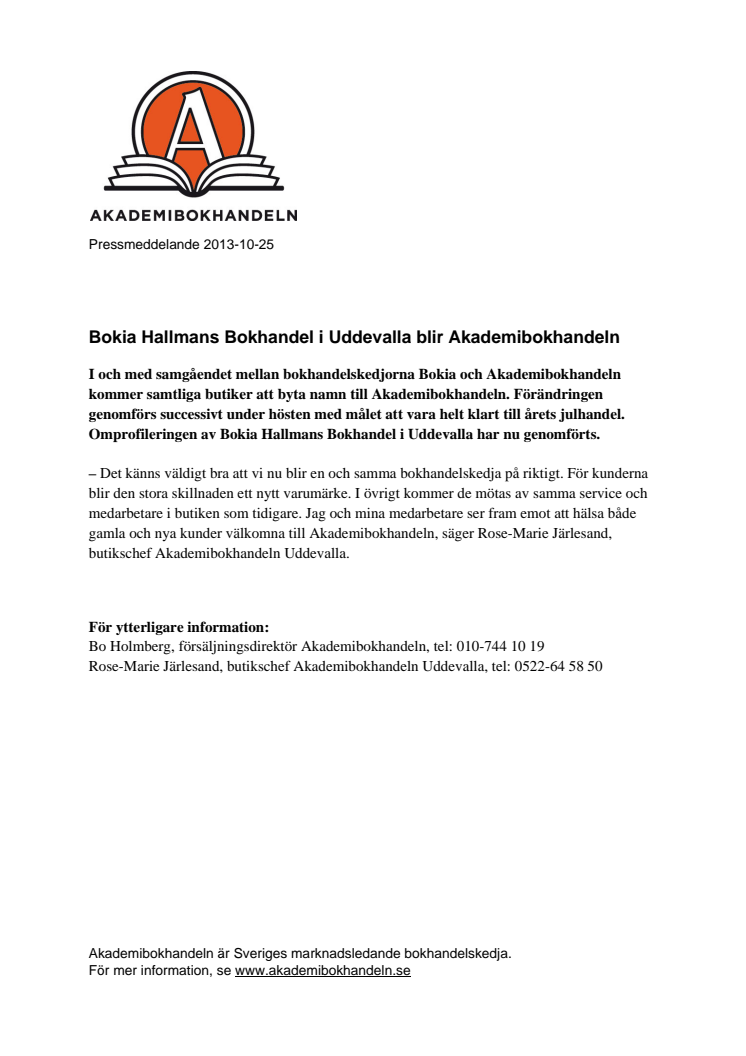 A

AKADEMIBOKHANDELN

Pressmeddelande 2013-10-25

Bokia Hallmans Bokhandel i Uddevalla blir Akademibokhandeln

I och med samgåendet mellan bokhandelskedjorna Bokia och Akademibokhandeln kommer samtliga butiker att byta namn till Akademibokhandeln. Förändringen genomförs successivt under hösten med målet att vara helt klart till årets julhandel. Omprofileringen av Bokia Hallmans Bokhandel i Uddevalla har nu genomförts.

– Det känns väldigt bra att vi nu blir en och samma bokhandelskedja på riktigt. För kunderna blir den stora skillnaden ett nytt varumärke. I övrigt kommer de mötas av samma service och medarbetare i butiken som tidigare. Jag och mina medarbetare ser fram emot att hälsa både gamla och nya kunder välkomna till Akademibokhandeln, säger Rose-Marie Järlesand, butikschef Akademibokhandeln Uddevalla.

För ytterligare information:
Bo Holmberg, försäljningsdirektör Akademibokhandeln, tel: 010-744 10 19
Rose-Marie Järlesand, butikschef Akademibokhandeln Uddevalla, tel: 0522-64 58 50

Akademibokhandeln är Sveriges marknadsledande bokhandelskedja.
För mer information, se www.akademibokhandeln.se